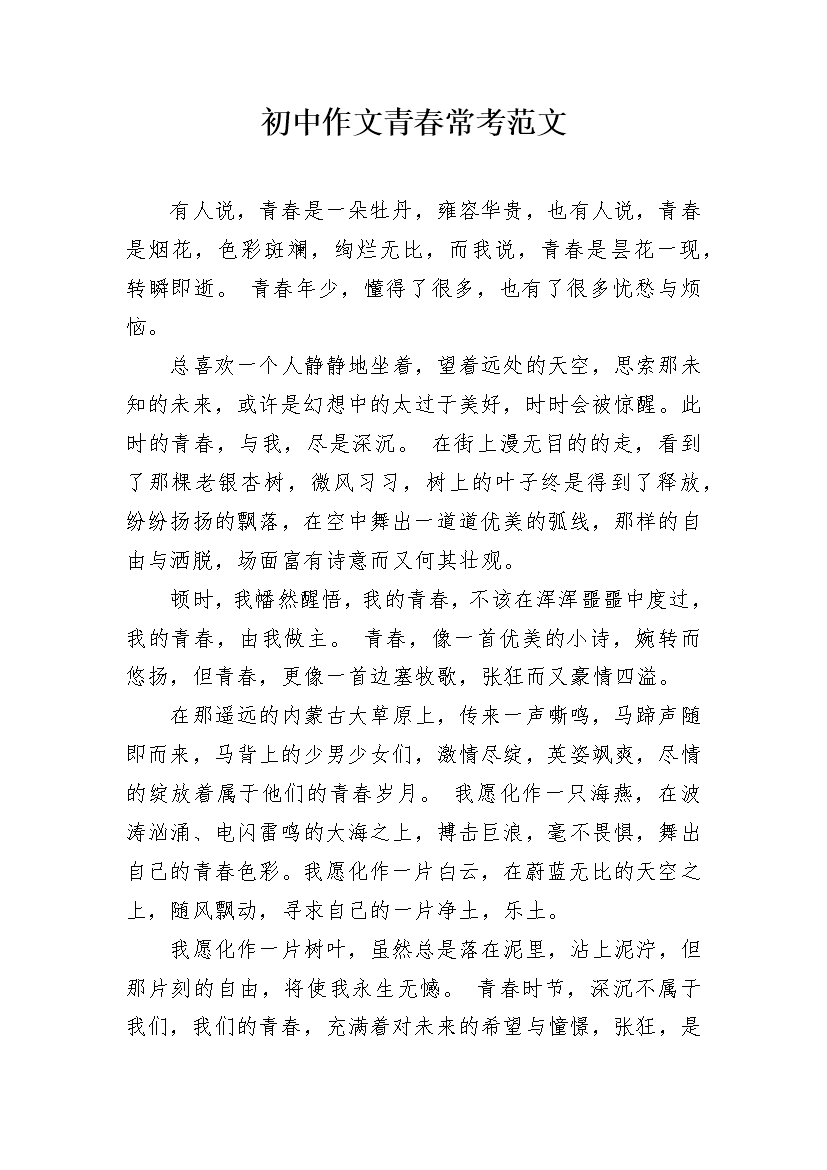 初中作文青春常考范文

有人说，青春是一朵牡丹，雍容华贵，也有人说，青春是烟花，色彩斑斓，绚烂无比，而我说，青春是昙花一现，转瞬即逝。 青春年少，懂得了很多，也有了很多忧愁与烦恼。

总喜欢一个人静静地坐着，望着远处的天空，思索那未知的未来，或许是幻想中的太过于美好，时时会被惊醒。此时的青春，与我，尽是深沉。 在街上漫无目的的走，看到了那棵老银杏树，微风习习，树上的叶子终是得到了释放，纷纷扬扬的飘落，在空中舞出一道道优美的弧线，那样的自由与洒脱，场面富有诗意而又何其壮观。

顿时，我幡然醒悟，我的青春，不该在浑浑噩噩中度过，我的青春，由我做主。 青春，像一首优美的小诗，婉转而悠扬，但青春，更像一首边塞牧歌，张狂而又豪情四溢。

在那遥远的内蒙古大草原上，传来一声嘶鸣，马蹄声随即而来，马背上的少男少女们，激情尽绽，英姿飒爽，尽情的绽放着属于他们的青春岁月。 我愿化作一只海燕，在波涛汹涌、电闪雷鸣的大海之上，搏击巨浪，毫不畏惧，舞出自己的青春色彩。我愿化作一片白云，在蔚蓝无比的天空之上，随风飘动，寻求自己的一片净土，乐土。

我愿化作一片树叶，虽然总是落在泥里，沾上泥泞，但那片刻的自由，将使我永生无憾。 青春时节，深沉不属于我们，我们的青春，充满着对未来的希望与憧憬，张狂，是